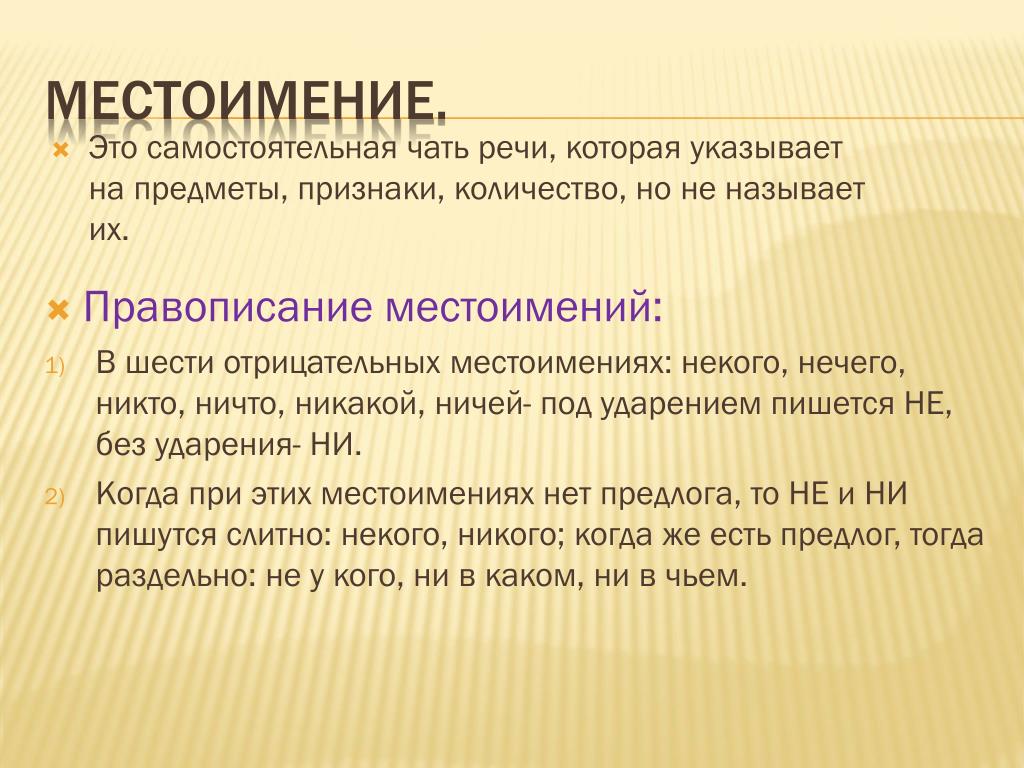 МЕСТОИМЕНИЕ.

Это самостоятельная чать речи, которая указывает на предметы, признаки, количество, но не называет их.

Правописание местоимений:

1) В шести отрицательных местоимениях: некого, нечего, никто, ничто, никакой, ничей- под ударением пишется НЕ, без ударения- НИ.

2) Когда при этих местоимениях нет предлога, то НЕ и НИ пишутся слитно: некого, никого; когда же есть предлог, тогда раздельно: не у кого, ни в каком, ни в чьем.